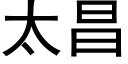 太昌